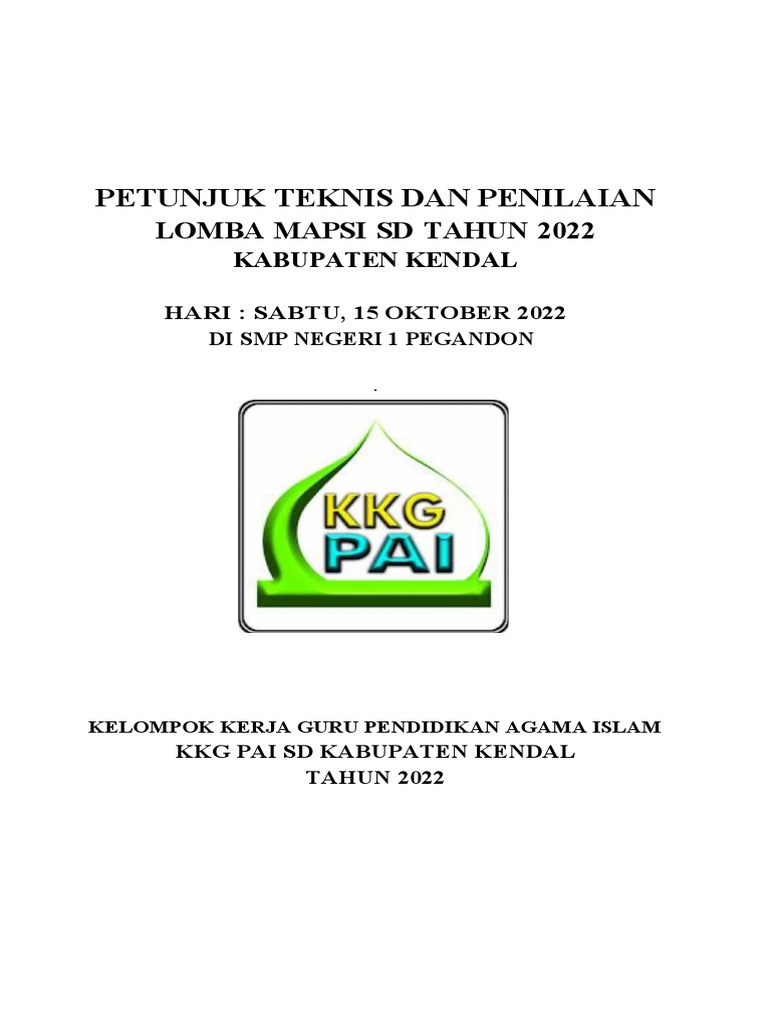 PETUNJUK TEKNIS DAN PENILAIAN
LOMBA MAPSI SD TAHUN 2022
KABUPATEN KENDAL

HARI : SABTU, 15 OKTOBER 2022
DI SMP NEGERI 1 PEGANDON

.

KKG
PAI

KELOMPOK KERJA GURU PENDIDIKAN AGAMA ISLAM
KKG PAI SD KABUPATEN KENDAL
TAHUN 2022